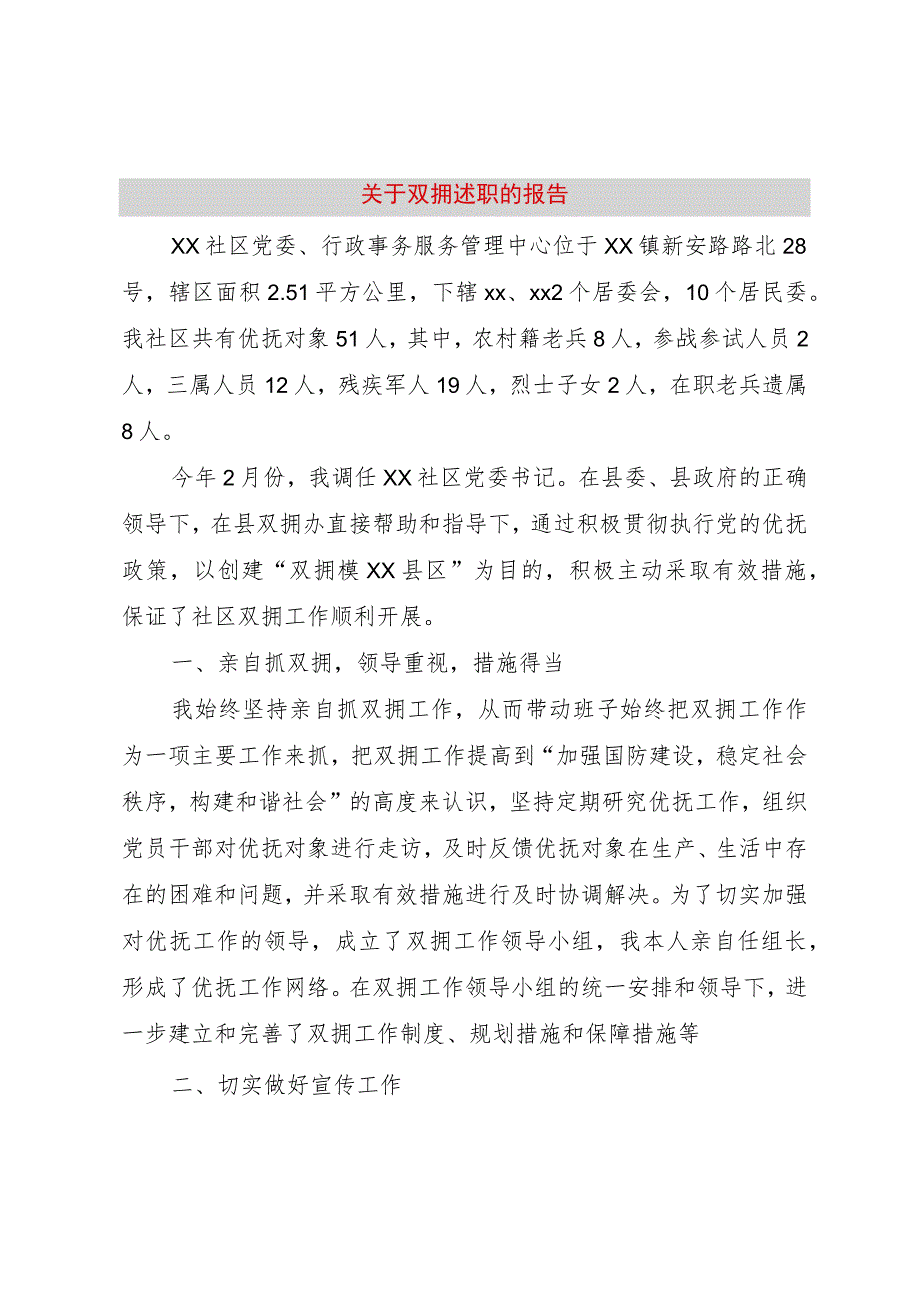 关于双拥述职的报告

XX社区党委、行政事务服务管理中心位于XX镇新安路路北28号，辖区面积2.51平方公里，下辖xx、xx2个居委会，10个居民委。我社区共有优抚对象51人，其中，农村籍老兵8人，参战参试人员2人，三属人员12人，残疾军人19人，烈士子女2人，在职老兵遗属8人。

今年2月份，我调任XX社区党委书记。在县委、县政府的正确领导下，在县双拥办直接帮助和指导下，通过积极贯彻执行党的优抚政策，以创建“双拥模XX县区”为目的，积极主动采取有效措施，保证了社区双拥工作顺利开展。

一、亲自抓双拥，领导重视，措施得当

我始终坚持亲自抓双拥工作，从而带动班子始终把双拥工作作为一项主要工作来抓，把双拥工作提高到“加强国防建设，稳定社会秩序，构建和谐社会”的高度来认识，坚持定期研究优抚工作，组织党员干部对优抚对象进行走访，及时反馈优抚对象在生产、生活中存在的困难和问题，并采取有效措施进行及时协调解决。为了切实加强对优抚工作的领导，成立了双拥工作领导小组，我本人亲自任组长，形成了优抚工作网络。在双拥工作领导小组的统一安排和领导下，进一步建立和完善了双拥工作制度、规划措施和保障措施等

二、切实做好宣传工作